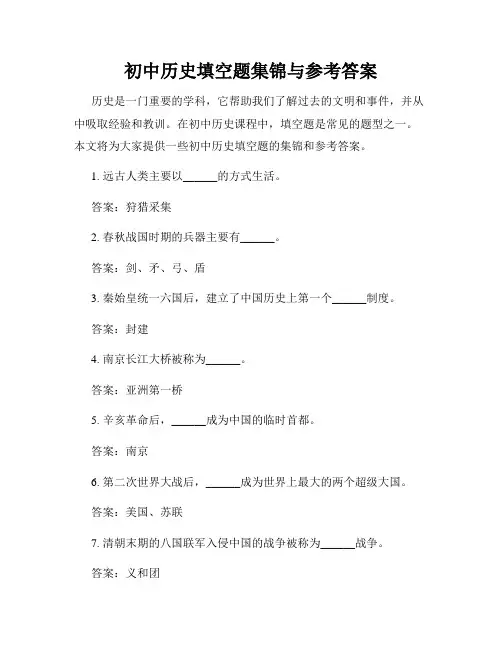 初中历史填空题集锦与参考答案

历史是一门重要的学科，它帮助我们了解过去的文明和事件，并从中吸取经验和教训。在初中历史课程中，填空题是常见的题型之一。本文将为大家提供一些初中历史填空题的集锦和参考答案。

1. 远古人类主要以______的方式生活。

答案：狩猎采集

2. 春秋战国时期的兵器主要有______。

答案：剑、矛、弓、盾

3. 秦始皇统一六国后，建立了中国历史上第一个______制度。

答案：封建

4. 南京长江大桥被称为______。

答案：亚洲第一桥

5. 辛亥革命后，______成为中国的临时首都。

答案：南京

6. 第二次世界大战后，______成为世界上最大的两个超级大国。

答案：美国、苏联

7. 清朝末期的八国联军入侵中国的战争被称为______战争。

答案：义和团